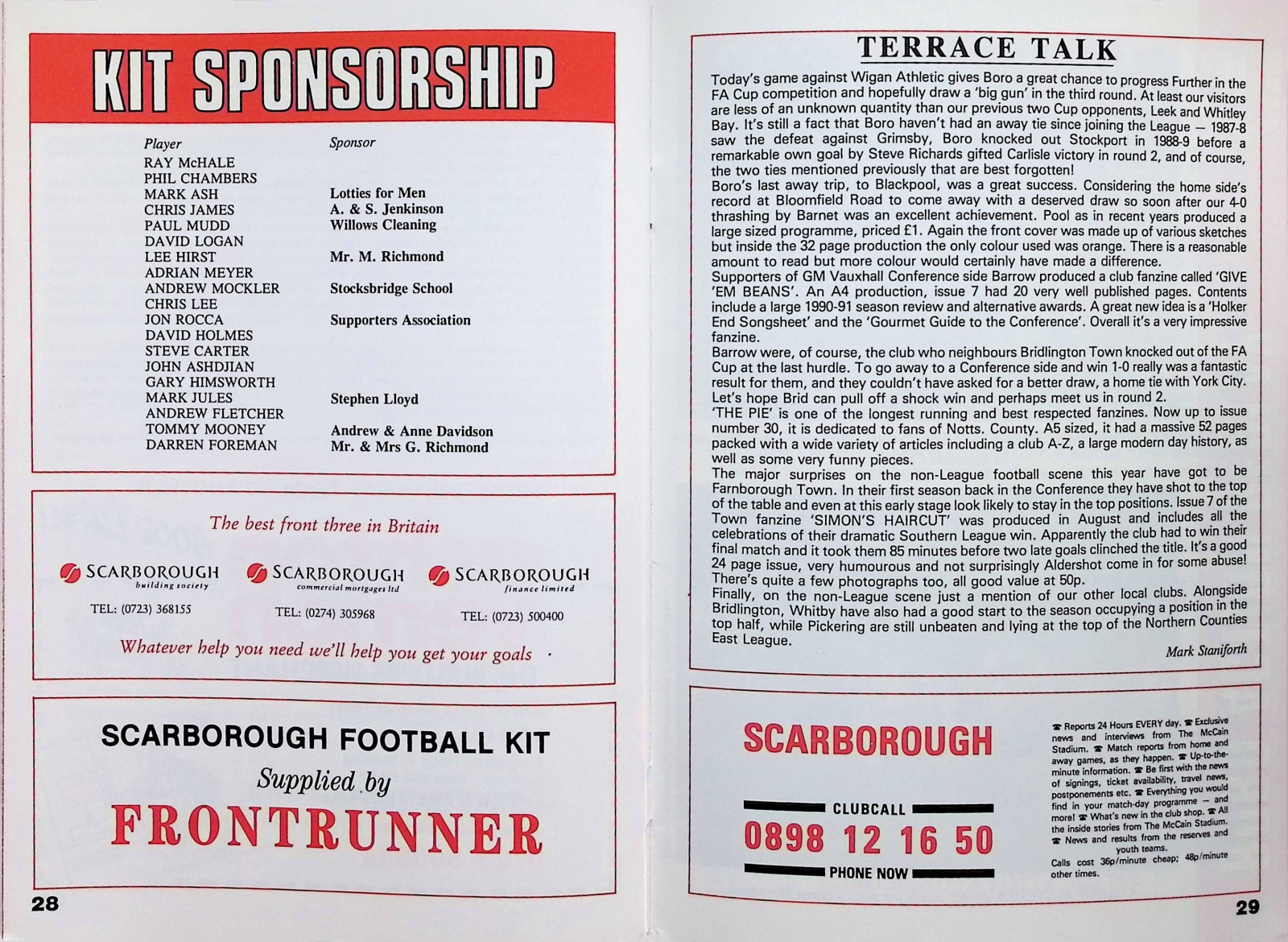 KIT SPONSORSHIP

| Player | Sponsor |
|---|---|
| RAY McHALE | |
| PHIL CHAMBERS | |
| MARK ASH | Lotties for Men |
| CHRIS JAMES | A. & S. Jenkinson |
| PAUL MUDD | Willows Cleaning |
| DAVID LOGAN | |
| LEE HIRST | Mr. M. Richmond |
| ADRIAN MEYER | |
| ANDREW MOCKLER | Stocksbridge School |
| CHRIS LEE | |
| JON ROCCA | Supporters Association |
| DAVID HOLMES | |
| STEVE CARTER | |
| JOHN ASHDJIAN | |
| GARY HIMSWORTH | |
| MARK JULES | Stephen Lloyd |
| ANDREW FLETCHER | |
| TOMMY MOONEY | Andrew & Anne Davidson |
| DARREN FOREMAN | Mr. & Mrs G. Richmond |

The best front three in Britain

SCARBOROUGH building society
TEL: (0723) 368155

SCARBOROUGH commercial mortgages ltd
TEL: (0274) 305968

SCARBOROUGH finance limited
TEL: (0723) 500400

Whatever help you need we'll help you get your goals

SCARBOROUGH FOOTBALL KIT
Supplied by
FRONTRUNNER

28

TERRACE TALK

Today's game against Wigan Athletic gives Boro a great chance to progress Further in the FA Cup competition and hopefully draw a 'big gun' in the third round. At least our visitors are less of an unknown quantity than our previous two Cup opponents, Leek and Whitley Bay. It's still a fact that Boro haven't had an away tie since joining the League — 1987-8 saw the defeat against Grimsby, Boro knocked out Stockport in 1988-9 before a remarkable own goal by Steve Richards gifted Carlisle victory in round 2, and of course, the two ties mentioned previously that are best forgotten!
Boro's last away trip, to Blackpool, was a great success. Considering the home side's record at Bloomfield Road to come away with a deserved draw so soon after our 4-0 thrashing by Barnet was an excellent achievement. Pool as in recent years produced a large sized programme, priced £1. Again the front cover was made up of various sketches but inside the 32 page production the only colour used was orange. There is a reasonable amount to read but more colour would certainly have made a difference.
Supporters of GM Vauxhall Conference side Barrow produced a club fanzine called 'GIVE 'EM BEANS'. An A4 production, issue 7 had 20 very well published pages. Contents include a large 1990-91 season review and alternative awards. A great new idea is a 'Holker End Songsheet' and the 'Gourmet Guide to the Conference'. Overall it's a very impressive fanzine.
Barrow were, of course, the club who neighbours Bridlington Town knocked out of the FA Cup at the last hurdle. To go away to a Conference side and win 1-0 really was a fantastic result for them, and they couldn't have asked for a better draw, a home tie with York City. Let's hope Brid can pull off a shock win and perhaps meet us in round 2.
'THE PIE' is one of the longest running and best respected fanzines. Now up to issue number 30, it is dedicated to fans of Notts. County. A5 sized, it had a massive 52 pages packed with a wide variety of articles including a club A-Z, a large modern day history, as well as some very funny pieces.
The major surprises on the non-League football scene this year have got to be Farnborough Town. In their first season back in the Conference they have shot to the top of the table and even at this early stage look likely to stay in the top positions. Issue 7 of the Town fanzine 'SIMON'S HAIRCUT' was produced in August and includes all the celebrations of their dramatic Southern League win. Apparently the club had to win their final match and it took them 85 minutes before two late goals clinched the title. It's a good 24 page issue, very humourous and not surprisingly Aldershot come in for some abuse! There's quite a few photographs too, all good value at 50p.
Finally, on the non-League scene just a mention of our other local clubs. Alongside Bridlington, Whitby have also had a good start to the season occupying a position in the top half, while Pickering are still unbeaten and lying at the top of the Northern Counties East League.

Mark Staniforth

SCARBOROUGH
CLUBCALL
0898 12 16 50
PHONE NOW

☎ Reports 24 Hours EVERY day. ☎ Exclusive news and interviews from The McCain Stadium. ☎ Match reports from home and away games, as they happen. ☎ Up-to-the-minute information. ☎ Be first with the news of signings, ticket availability, travel news, postponements etc. ☎ Everything you would find in your match-day programme — and more! ☎ What's new in the club shop. ☎ All the inside stories from The McCain Stadium. ☎ News and results from the reserves and youth teams.
Calls cost 36p/minute cheap; 48p/minute other times.

29